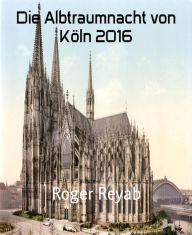 Die Albtraumnacht von Köln 2016

Roger Reyab